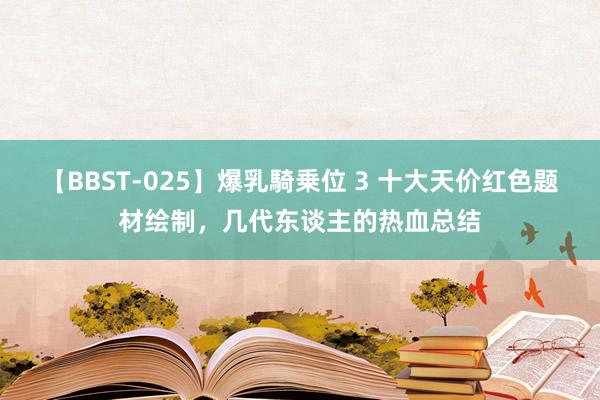 【BBST-025】爆乳騎乗位 3 十大天价红色题材绘制，几代东谈主的热血总结